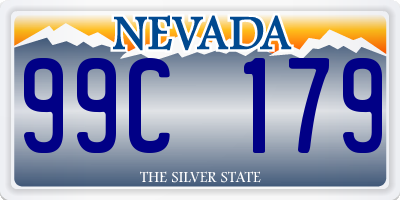 NEVADA

99C 179

THE SILVER STATE